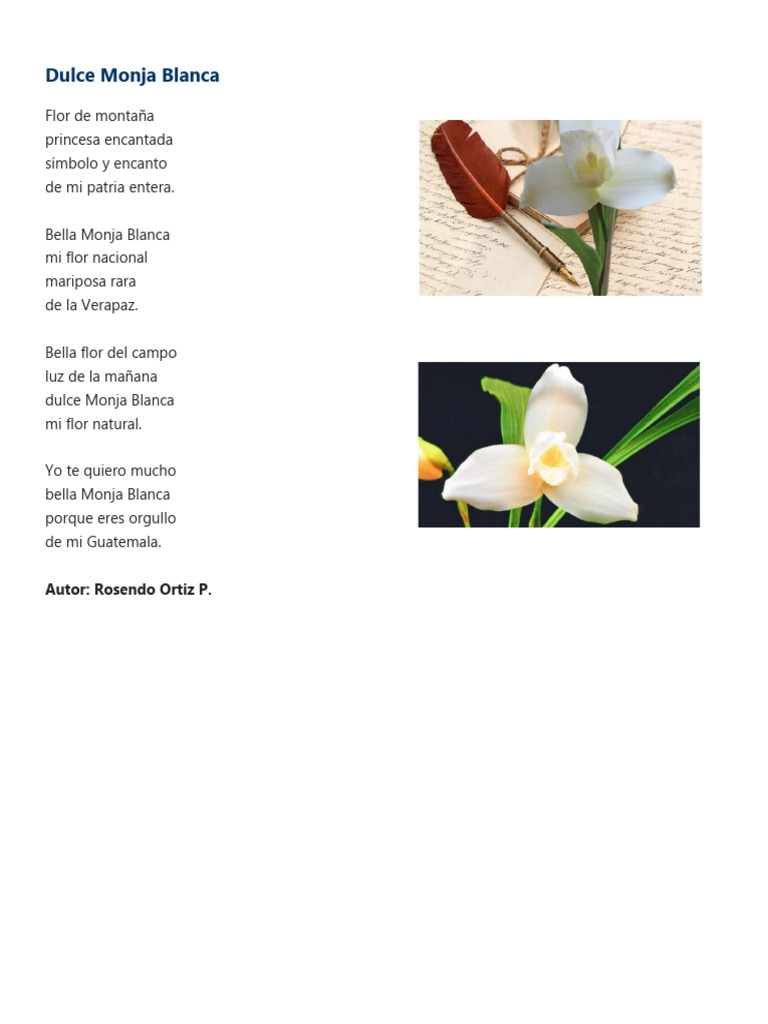 Dulce Monja Blanca

Flor de montaña
princesa encantada
símbolo y encanto
de mi patria entera.

Bella Monja Blanca
mi flor nacional
mariposa rara
de la Verapaz.

Bella flor del campo
luz de la mañana
dulce Monja Blanca
mi flor natural.

Yo te quiero mucho
bella Monja Blanca
porque eres orgullo
de mi Guatemala.

Autor: Rosendo Ortiz P.